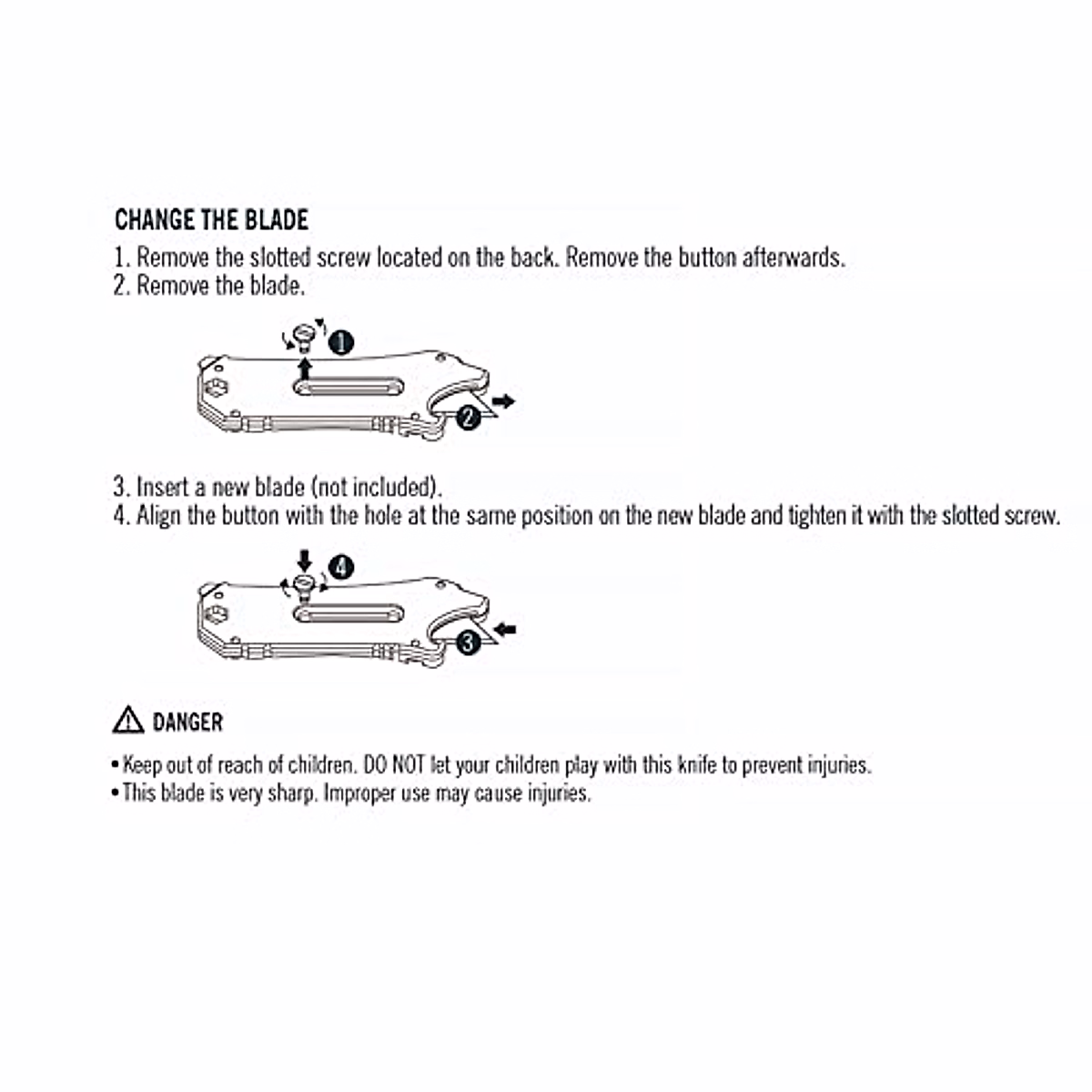 CHANGE THE BLADE
1. Remove the slotted screw located on the back. Remove the button afterwards.
2. Remove the blade.

1

2

3. Insert a new blade (not included).
4. Align the button with the hole at the same position on the new blade and tighten it with the slotted screw.

4

3

DANGER

• Keep out of reach of children. DO NOT let your children play with this knife to prevent injuries.
• This blade is very sharp. Improper use may cause injuries.